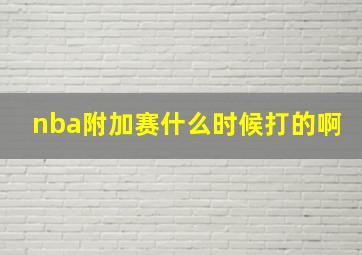 nba附加赛什么时候打的啊